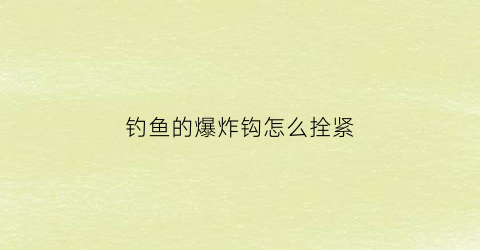 钓鱼的爆炸钩怎么拴紧